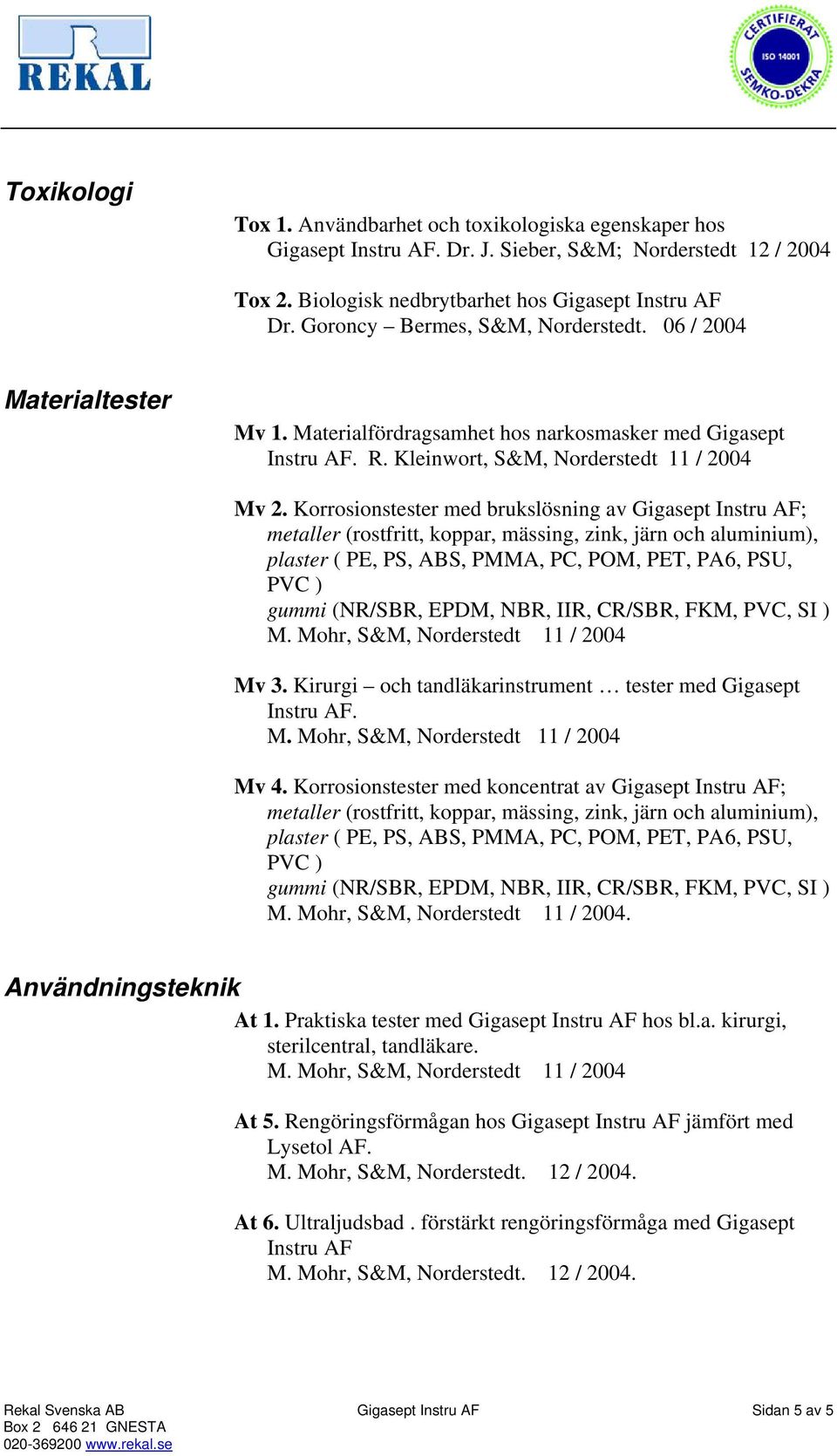 REKAL

CERTIFIERAT ISO 14001 SEMKO-DEKRA

Toxikologi

Tox 1. Användbarhet och toxikologiska egenskaper hos Gigasept Instru AF. Dr. J. Sieber, S&M; Norderstedt 12 / 2004

Tox 2. Biologisk nedbrytbarhet hos Gigasept Instru AF Dr. Goroncy – Bermes, S&M, Norderstedt. 06 / 2004

Materialtester

Mv 1. Materialfördragsamhet hos narkosmasker med Gigasept Instru AF. R. Kleinwort, S&M, Norderstedt 11 / 2004

Mv 2. Korrosionstester med brukslösning av Gigasept Instru AF; metaller (rostfritt, koppar, mässing, zink, järn och aluminium), plaster ( PE, PS, ABS, PMMA, PC, POM, PET, PA6, PSU, PVC ) gummi (NR/SBR, EPDM, NBR, IIR, CR/SBR, FKM, PVC, SI ) M. Mohr, S&M, Norderstedt 11 / 2004

Mv 3. Kirurgi – och tandläkarinstrument … tester med Gigasept Instru AF. M. Mohr, S&M, Norderstedt 11 / 2004

Mv 4. Korrosionstester med koncentrat av Gigasept Instru AF; metaller (rostfritt, koppar, mässing, zink, järn och aluminium), plaster ( PE, PS, ABS, PMMA, PC, POM, PET, PA6, PSU, PVC ) gummi (NR/SBR, EPDM, NBR, IIR, CR/SBR, FKM, PVC, SI ) M. Mohr, S&M, Norderstedt 11 / 2004.

Användningsteknik

At 1. Praktiska tester med Gigasept Instru AF hos bl.a. kirurgi, sterilcentral, tandläkare. M. Mohr, S&M, Norderstedt 11 / 2004

At 5. Rengöringsförmågan hos Gigasept Instru AF jämfört med Lysetol AF. M. Mohr, S&M, Norderstedt. 12 / 2004.

At 6. Ultraljudsbad . förstärkt rengöringsförmåga med Gigasept Instru AF M. Mohr, S&M, Norderstedt. 12 / 2004.

Rekal Svenska AB
Box 2 646 21 GNESTA
020-369200 www.rekal.se

Gigasept Instru AF

Sidan 5 av 5